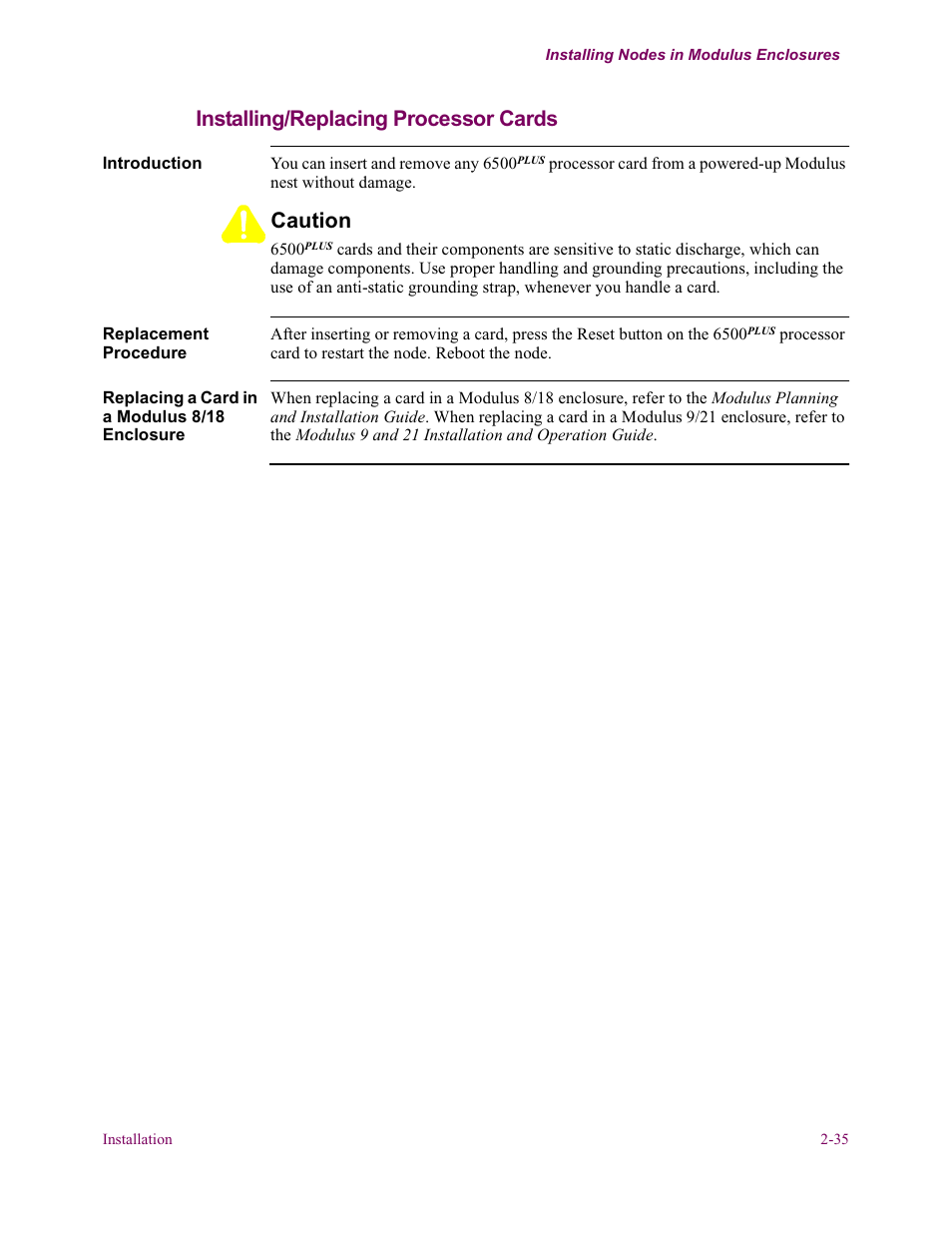 Installing Nodes in Modulus Enclosures

Installing/Replacing Processor Cards

Introduction

You can insert and remove any 6500$^{PLUS}$ processor card from a powered-up Modulus nest without damage.

Caution

6500$^{PLUS}$ cards and their components are sensitive to static discharge, which can damage components. Use proper handling and grounding precautions, including the use of an anti-static grounding strap, whenever you handle a card.

Replacement Procedure

After inserting or removing a card, press the Reset button on the 6500$^{PLUS}$ processor card to restart the node. Reboot the node.

Replacing a Card in a Modulus 8/18 Enclosure

When replacing a card in a Modulus 8/18 enclosure, refer to the Modulus Planning and Installation Guide. When replacing a card in a Modulus 9/21 enclosure, refer to the Modulus 9 and 21 Installation and Operation Guide.

Installation

2-35